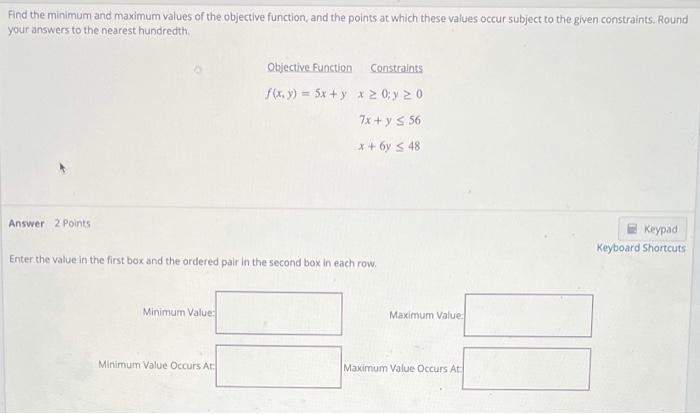 Find the minimum and maximum values of the objective function, and the points at which these values occur subject to the given constraints. Round your answers to the nearest hundredth.

| Objective Function | Constraints |
|---|---|
| $f(x, y) = 5x + y$ | $x \geq 0; y \geq 0$ |
| | $7x + y \leq 56$ |
| | $x + 6y \leq 48$ |

Answer 2 Points

Keypad
Keyboard Shortcuts

Enter the value in the first box and the ordered pair in the second box in each row.

Minimum Value:

Maximum Value:

Minimum Value Occurs At:

Maximum Value Occurs At: